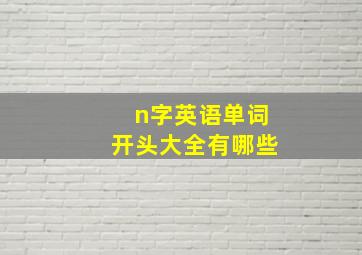 n字英语单词
开头大全有哪些